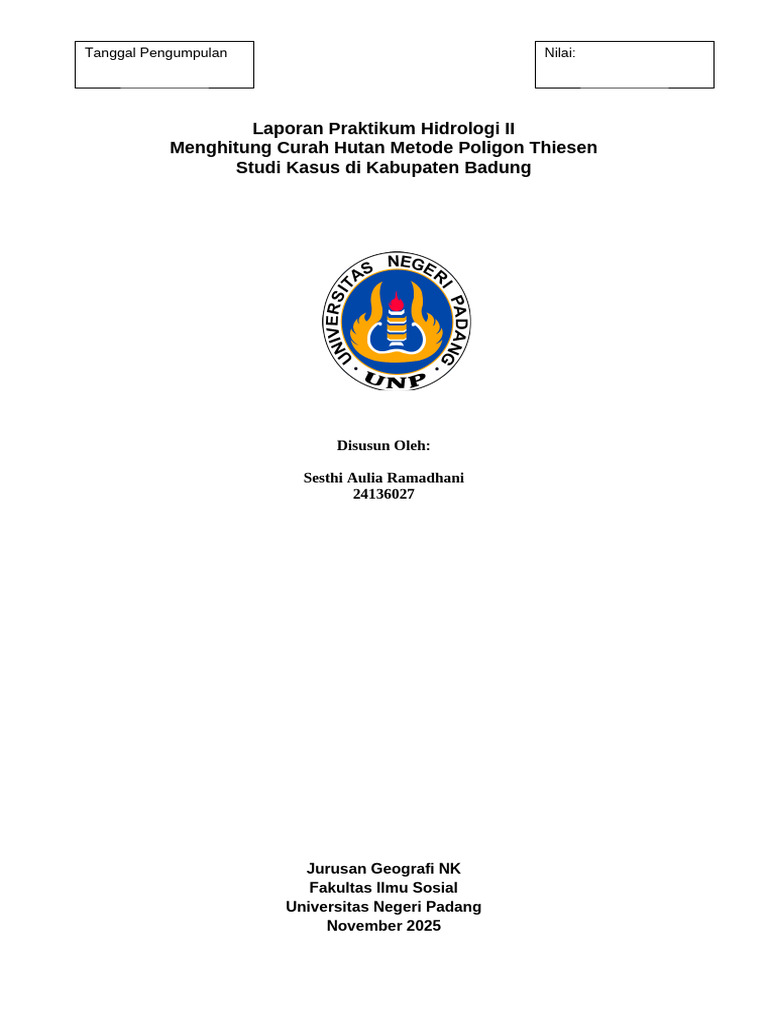 Tanggal Pengumpulan

Nilai:

Laporan Praktikum Hidrologi II
Menghitung Curah Hutan Metode Poligon Thiesen
Studi Kasus di Kabupaten Badung

UNIVERSITAS NEGERI PADANG
UNP

Disusun Oleh:

Sesthi Aulia Ramadhani
24136027

Jurusan Geografi NK
Fakultas Ilmu Sosial
Universitas Negeri Padang
November 2025